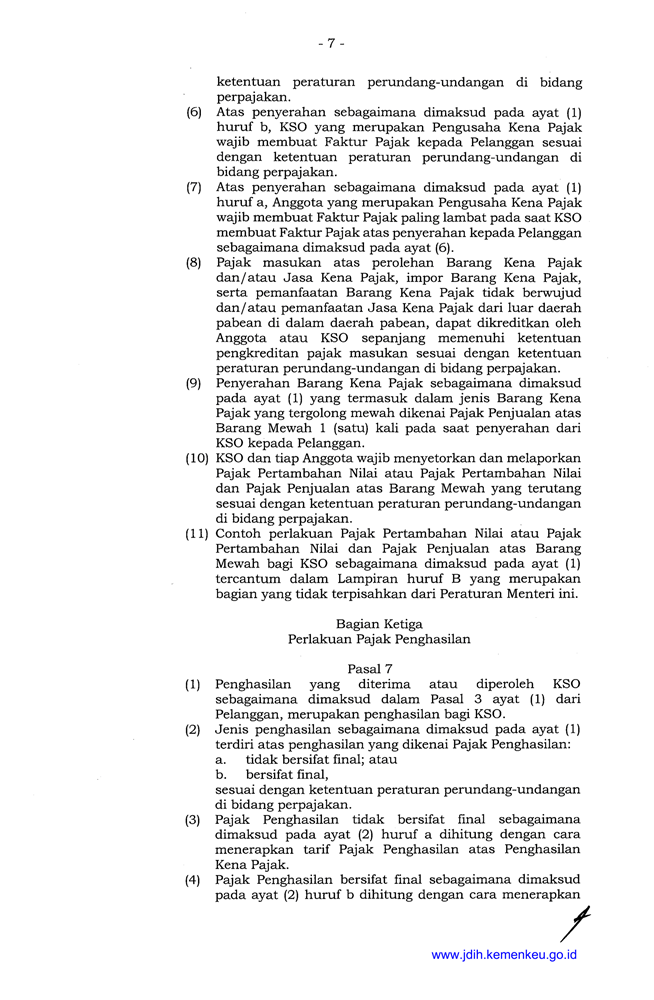 - 7 -

ketentuan peraturan perundang-undangan di bidang perpajakan.

(6) Atas penyerahan sebagaimana dimaksud pada ayat (1) huruf b, KSO yang merupakan Pengusaha Kena Pajak wajib membuat Faktur Pajak kepada Pelanggan sesuai dengan ketentuan peraturan perundang-undangan di bidang perpajakan.

(7) Atas penyerahan sebagaimana dimaksud pada ayat (1) huruf a, Anggota yang merupakan Pengusaha Kena Pajak wajib membuat Faktur Pajak paling lambat pada saat KSO membuat Faktur Pajak atas penyerahan kepada Pelanggan sebagaimana dimaksud pada ayat (6).

(8) Pajak masukan atas perolehan Barang Kena Pajak dan/atau Jasa Kena Pajak, impor Barang Kena Pajak, serta pemanfaatan Barang Kena Pajak tidak berwujud dan/atau pemanfaatan Jasa Kena Pajak dari luar daerah pabean di dalam daerah pabean, dapat dikreditkan oleh Anggota atau KSO sepanjang memenuhi ketentuan pengkreditan pajak masukan sesuai dengan ketentuan peraturan perundang-undangan di bidang perpajakan.

(9) Penyerahan Barang Kena Pajak sebagaimana dimaksud pada ayat (1) yang termasuk dalam jenis Barang Kena Pajak yang tergolong mewah dikenai Pajak Penjualan atas Barang Mewah 1 (satu) kali pada saat penyerahan dari KSO kepada Pelanggan.

(10) KSO dan tiap Anggota wajib menyetorkan dan melaporkan Pajak Pertambahan Nilai atau Pajak Pertambahan Nilai dan Pajak Penjualan atas Barang Mewah yang terutang sesuai dengan ketentuan peraturan perundang-undangan di bidang perpajakan.

(11) Contoh perlakuan Pajak Pertambahan Nilai atau Pajak Pertambahan Nilai dan Pajak Penjualan atas Barang Mewah bagi KSO sebagaimana dimaksud pada ayat (1) tercantum dalam Lampiran huruf B yang merupakan bagian yang tidak terpisahkan dari Peraturan Menteri ini.

Bagian Ketiga
Perlakuan Pajak Penghasilan

Pasal 7

(1) Penghasilan yang diterima atau diperoleh KSO sebagaimana dimaksud dalam Pasal 3 ayat (1) dari Pelanggan, merupakan penghasilan bagi KSO.

(2) Jenis penghasilan sebagaimana dimaksud pada ayat (1) terdiri atas penghasilan yang dikenai Pajak Penghasilan:
a. tidak bersifat final; atau
b. bersifat final,
sesuai dengan ketentuan peraturan perundang-undangan di bidang perpajakan.

(3) Pajak Penghasilan tidak bersifat final sebagaimana dimaksud pada ayat (2) huruf a dihitung dengan cara menerapkan tarif Pajak Penghasilan atas Penghasilan Kena Pajak.

(4) Pajak Penghasilan bersifat final sebagaimana dimaksud pada ayat (2) huruf b dihitung dengan cara menerapkan

www.jdih.kemenkeu.go.id